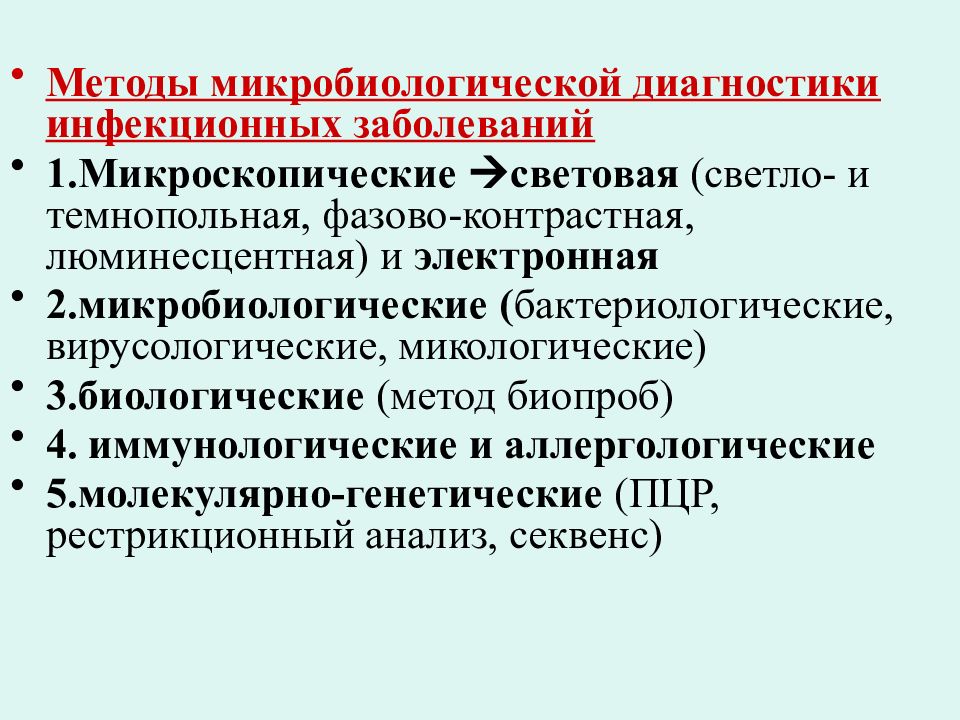 • Методы микробиологической диагностики инфекционных заболеваний

• 1.Микроскопические →световая (светло- и темнопольная, фазово-контрастная, люминесцентная) и электронная

• 2.микробиологические (бактериологические, вирусологические, микологические)

• 3.биологические (метод биопроб)

• 4. иммунологические и аллергологические

• 5.молекулярно-генетические (ПЦР, рестрикционный анализ, секвенс)